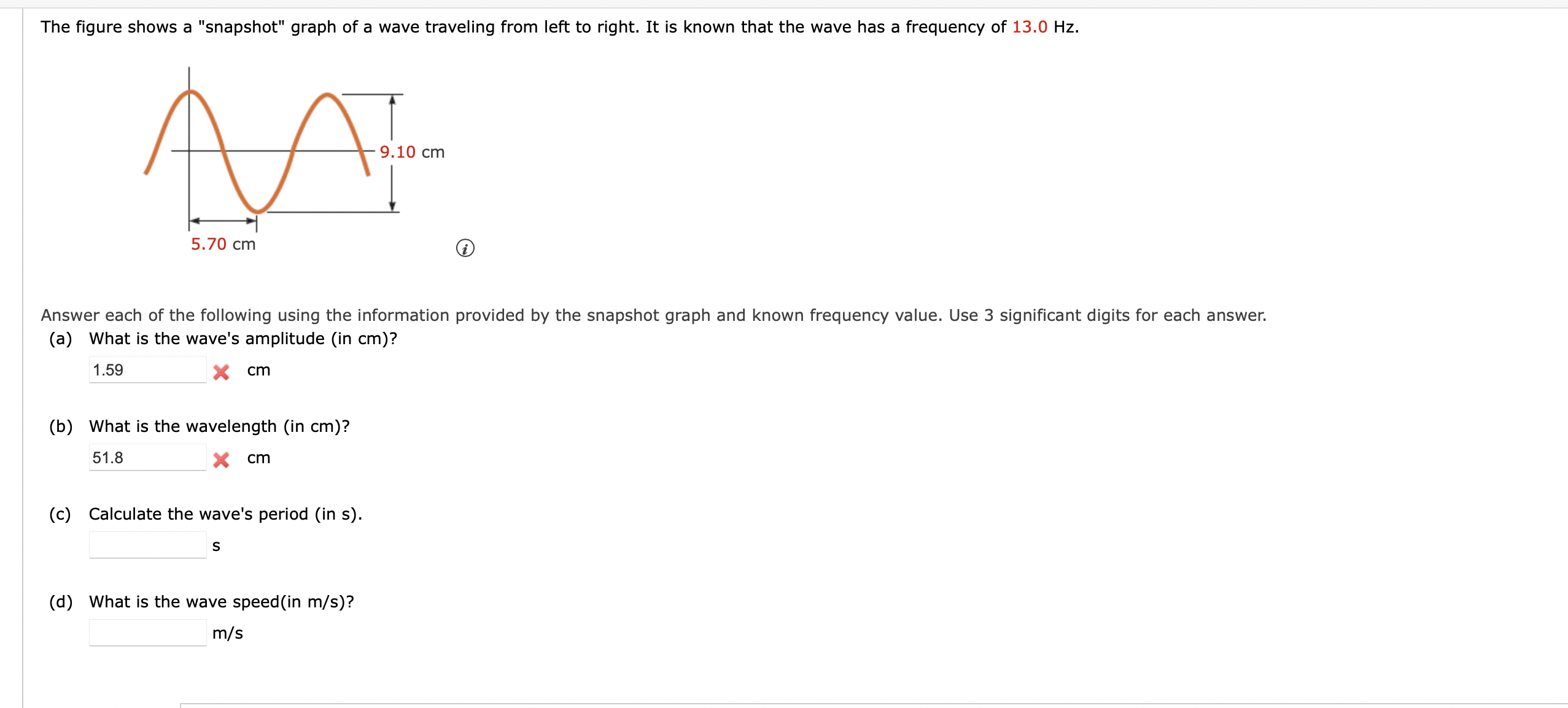 The figure shows a "snapshot" graph of a wave traveling from left to right. It is known that the wave has a frequency of 13.0 Hz.

9.10 cm

5.70 cm

Answer each of the following using the information provided by the snapshot graph and known frequency value. Use 3 significant digits for each answer.

(a) What is the wave's amplitude (in cm)?

1.59 cm

(b) What is the wavelength (in cm)?

51.8 cm

(c) Calculate the wave's period (in s).

s

(d) What is the wave speed(in m/s)?

m/s